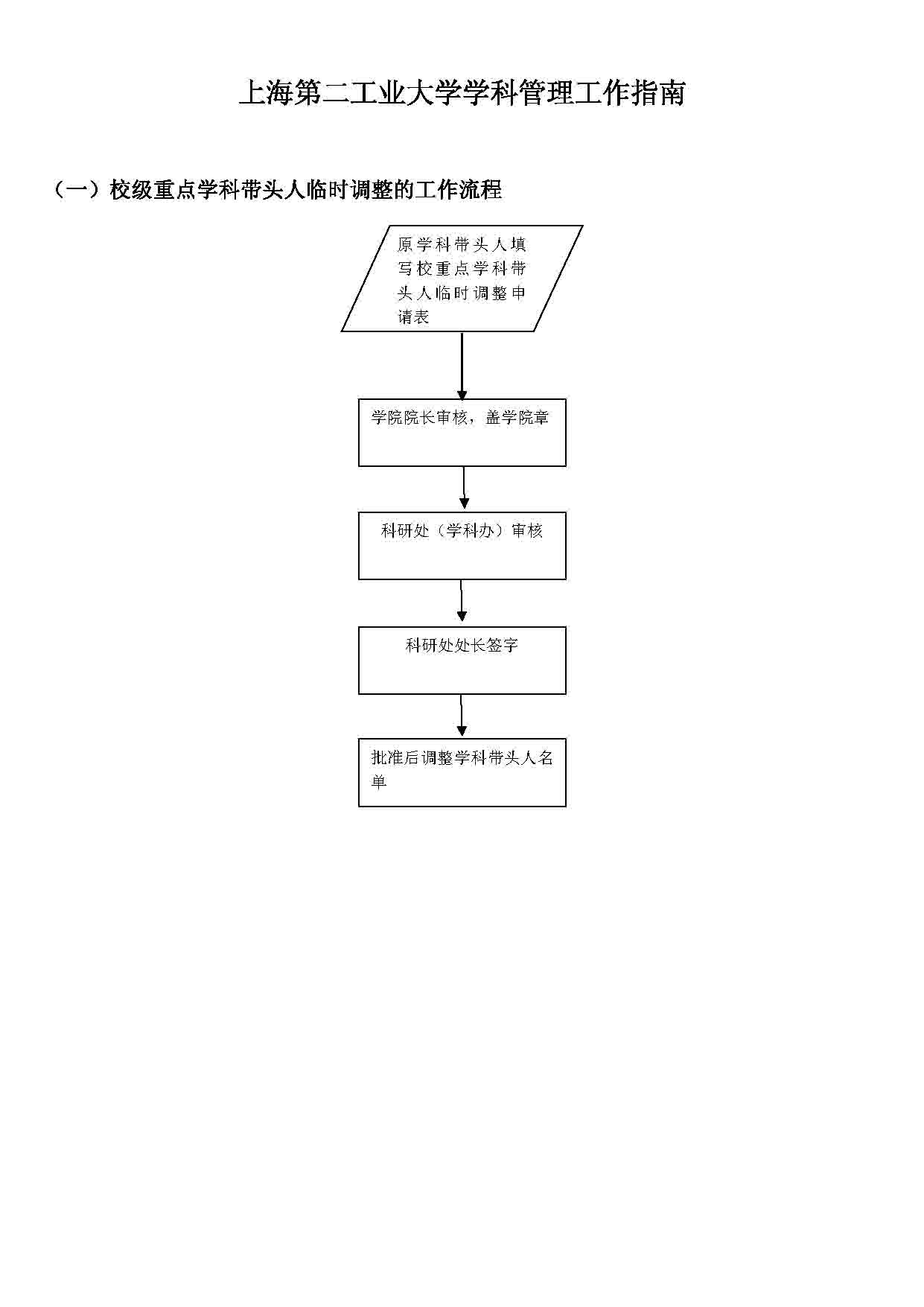 上海第二工业大学学科管理工作指南

（一）校级重点学科带头人临时调整的工作流程

原学科带头人填写校重点学科带头人临时调整申请表

学院院长审核，盖学院章

科研处（学科办）审核

科研处处长签字

批准后调整学科带头人名单